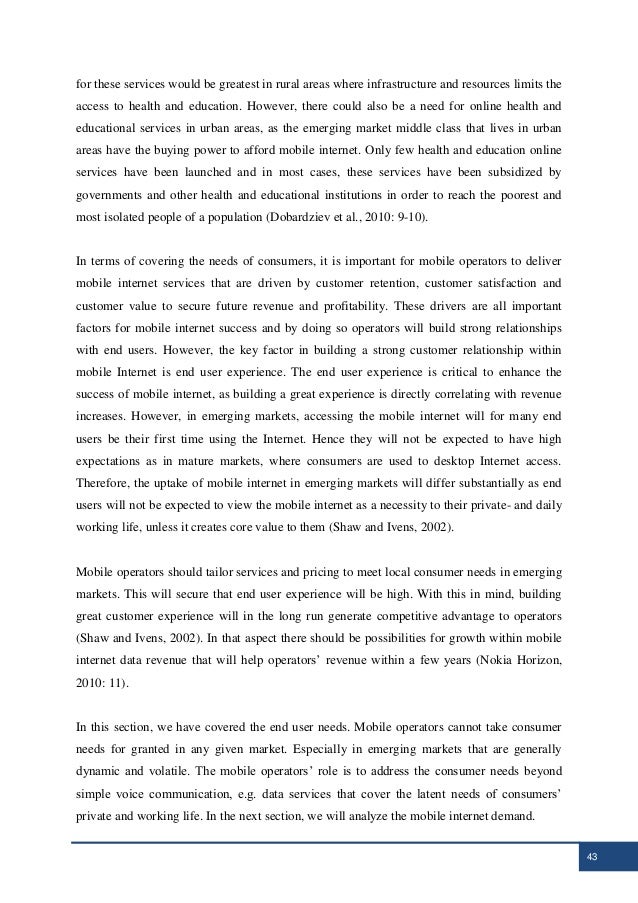 for these services would be greatest in rural areas where infrastructure and resources limits the access to health and education. However, there could also be a need for online health and educational services in urban areas, as the emerging market middle class that lives in urban areas have the buying power to afford mobile internet. Only few health and education online services have been launched and in most cases, these services have been subsidized by governments and other health and educational institutions in order to reach the poorest and most isolated people of a population (Dobardziev et al., 2010: 9-10).

In terms of covering the needs of consumers, it is important for mobile operators to deliver mobile internet services that are driven by customer retention, customer satisfaction and customer value to secure future revenue and profitability. These drivers are all important factors for mobile internet success and by doing so operators will build strong relationships with end users. However, the key factor in building a strong customer relationship within mobile Internet is end user experience. The end user experience is critical to enhance the success of mobile internet, as building a great experience is directly correlating with revenue increases. However, in emerging markets, accessing the mobile internet will for many end users be their first time using the Internet. Hence they will not be expected to have high expectations as in mature markets, where consumers are used to desktop Internet access. Therefore, the uptake of mobile internet in emerging markets will differ substantially as end users will not be expected to view the mobile internet as a necessity to their private- and daily working life, unless it creates core value to them (Shaw and Ivens, 2002).

Mobile operators should tailor services and pricing to meet local consumer needs in emerging markets. This will secure that end user experience will be high. With this in mind, building great customer experience will in the long run generate competitive advantage to operators (Shaw and Ivens, 2002). In that aspect there should be possibilities for growth within mobile internet data revenue that will help operators' revenue within a few years (Nokia Horizon, 2010: 11).

In this section, we have covered the end user needs. Mobile operators cannot take consumer needs for granted in any given market. Especially in emerging markets that are generally dynamic and volatile. The mobile operators' role is to address the consumer needs beyond simple voice communication, e.g. data services that cover the latent needs of consumers' private and working life. In the next section, we will analyze the mobile internet demand.

43